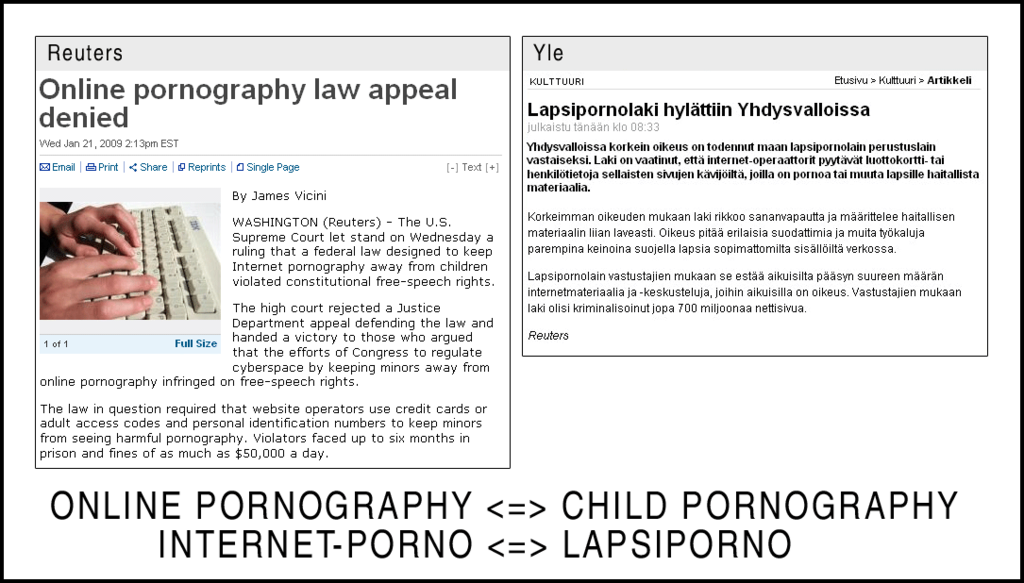 Reuters

Online pornography law appeal denied

Wed Jan 21, 2009 2:13pm EST

Email | Print | Share | Reprints | Single Page

[-] Text [+]

1 of 1 Full Size

By James Vicini

WASHINGTON (Reuters) - The U.S. Supreme Court let stand on Wednesday a ruling that a federal law designed to keep Internet pornography away from children violated constitutional free-speech rights.

The high court rejected a Justice Department appeal defending the law and handed a victory to those who argued that the efforts of Congress to regulate cyberspace by keeping minors away from online pornography infringed on free-speech rights.

The law in question required that website operators use credit cards or adult access codes and personal identification numbers to keep minors from seeing harmful pornography. Violators faced up to six months in prison and fines of as much as $50,000 a day.

Yle

KULTTUURI

Etusivu > Kulttuuri > Artikkeli

Lapsipornolaki hylättiin Yhdysvalloissa

julkaistu tänään klo 08:33

Yhdysvalloissa korkein oikeus on todennut maan lapsipornolain perustuslain vastaiseksi. Laki on vaatinut, että internet-operaattorit pyytävät luottokortti- tai henkilötietoja sellaisten sivujen kävijöiltä, joilla on pornoa tai muuta lapsille haitallista materiaalia.

Korkeimman oikeuden mukaan laki rikkoo sananvapautta ja määrittelee haitallisen materiaalin liian laveasti. Oikeus pitää erilaisia suodattimia ja muita työkaluja parempina keinoina suojella lapsia sopimattomilta sisällöiltä verkossa.

Lapsipornolain vastustajien mukaan se estää aikuisilta pääsyn suureen määrän internetmateriaalia ja -keskusteluja, joihin aikuisilla on oikeus. Vastustajien mukaan laki olisi kriminalisoinut jopa 700 miljoonaa nettisivua.

Reuters

ONLINE PORNOGRAPHY <=> CHILD PORNOGRAPHY
INTERNET-PORNO <=> LAPSIPORNO